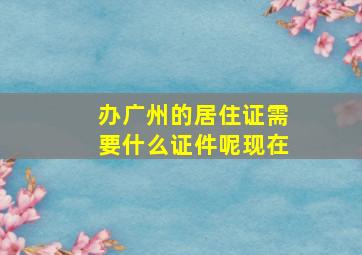 办广州的居住证需要什么证件呢现在